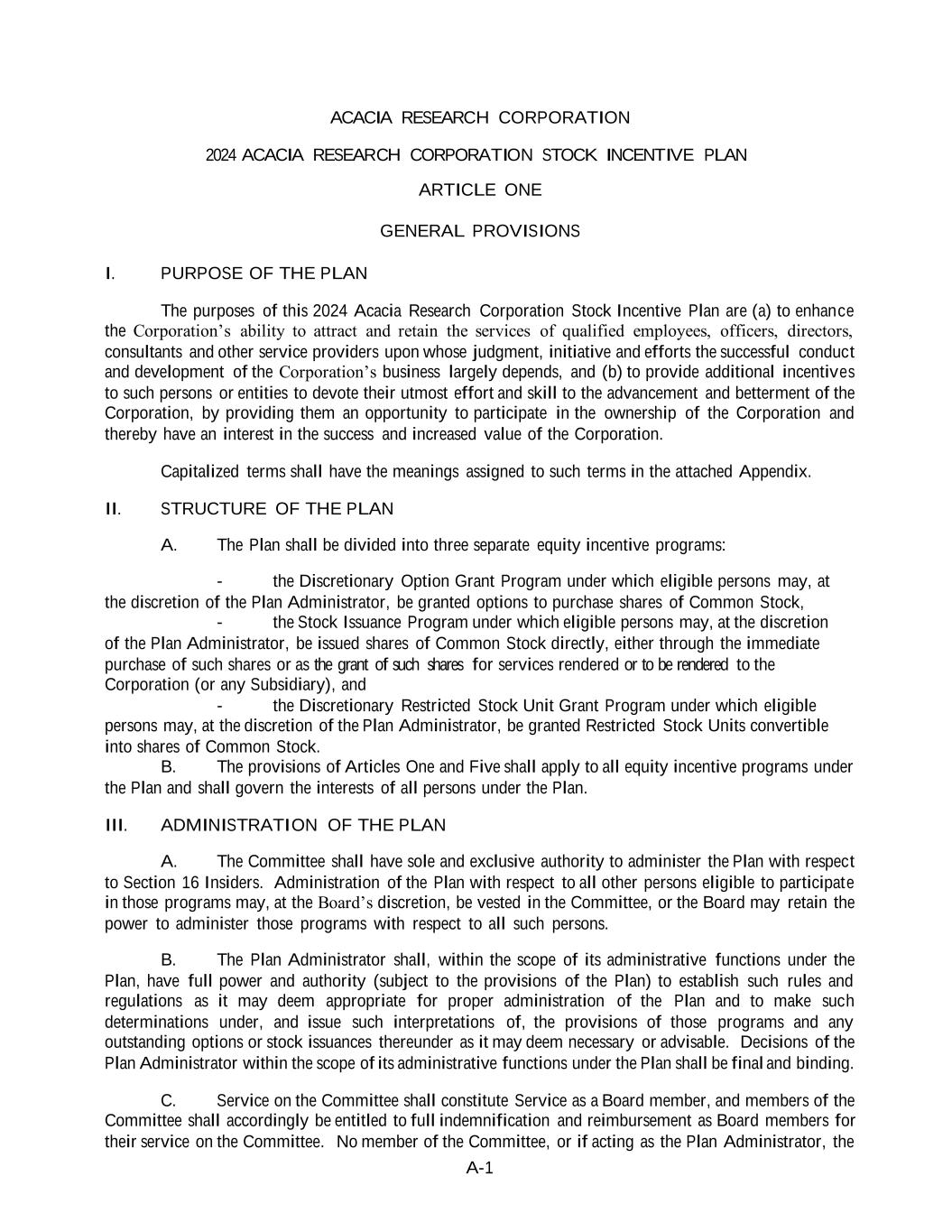 ACACIA RESEARCH CORPORATION

2024 ACACIA RESEARCH CORPORATION STOCK INCENTIVE PLAN

ARTICLE ONE

GENERAL PROVISIONS

I. PURPOSE OF THE PLAN

The purposes of this 2024 Acacia Research Corporation Stock Incentive Plan are (a) to enhance the Corporation's ability to attract and retain the services of qualified employees, officers, directors, consultants and other service providers upon whose judgment, initiative and efforts the successful conduct and development of the Corporation's business largely depends, and (b) to provide additional incentives to such persons or entities to devote their utmost effort and skill to the advancement and betterment of the Corporation, by providing them an opportunity to participate in the ownership of the Corporation and thereby have an interest in the success and increased value of the Corporation.

Capitalized terms shall have the meanings assigned to such terms in the attached Appendix.

II. STRUCTURE OF THE PLAN

A. The Plan shall be divided into three separate equity incentive programs:

- the Discretionary Option Grant Program under which eligible persons may, at the discretion of the Plan Administrator, be granted options to purchase shares of Common Stock,

- the Stock Issuance Program under which eligible persons may, at the discretion of the Plan Administrator, be issued shares of Common Stock directly, either through the immediate purchase of such shares or as the grant of such shares for services rendered or to be rendered to the Corporation (or any Subsidiary), and

- the Discretionary Restricted Stock Unit Grant Program under which eligible persons may, at the discretion of the Plan Administrator, be granted Restricted Stock Units convertible into shares of Common Stock.

B. The provisions of Articles One and Five shall apply to all equity incentive programs under the Plan and shall govern the interests of all persons under the Plan.

III. ADMINISTRATION OF THE PLAN

A. The Committee shall have sole and exclusive authority to administer the Plan with respect to Section 16 Insiders. Administration of the Plan with respect to all other persons eligible to participate in those programs may, at the Board's discretion, be vested in the Committee, or the Board may retain the power to administer those programs with respect to all such persons.

B. The Plan Administrator shall, within the scope of its administrative functions under the Plan, have full power and authority (subject to the provisions of the Plan) to establish such rules and regulations as it may deem appropriate for proper administration of the Plan and to make such determinations under, and issue such interpretations of, the provisions of those programs and any outstanding options or stock issuances thereunder as it may deem necessary or advisable. Decisions of the Plan Administrator within the scope of its administrative functions under the Plan shall be final and binding.

C. Service on the Committee shall constitute Service as a Board member, and members of the Committee shall accordingly be entitled to full indemnification and reimbursement as Board members for their service on the Committee. No member of the Committee, or if acting as the Plan Administrator, the

A-1